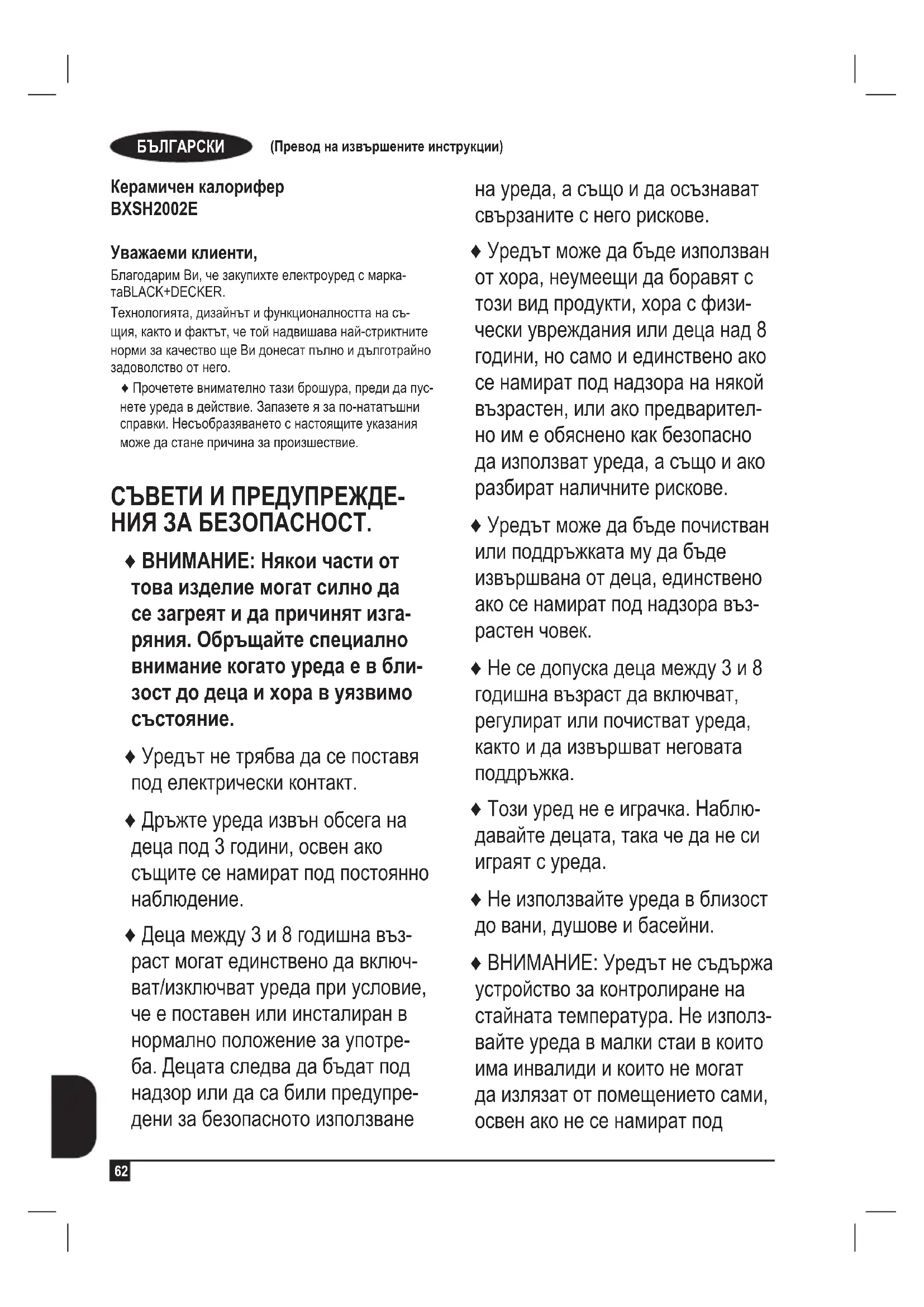 БЪЛГАРСКИ (Превод на извършените инструкции)

Керамичен калорифер
BXSH2002E

Уважаеми клиенти,
Благодарим Ви, че закупихте електроуред с марката BLACK+DECKER.
Технологията, дизайнът и функционалността на същия, както и фактът, че той надвишава най-стриктните норми за качество ще Ви донесат пълно и дълготрайно задоволство от него.

♦ Прочетете внимателно тази брошура, преди да пуснете уреда в действие. Запазете я за по-нататъшни справки. Несъобразяването с настоящите указания може да стане причина за произшествие.

СЪВЕТИ И ПРЕДУПРЕЖДЕНИЯ ЗА БЕЗОПАСНОСТ.

♦ ВНИМАНИЕ: Някои части от това изделие могат силно да се загреят и да причинят изгаряния. Обръщайте специално внимание когато уреда е в близост до деца и хора в уязвимо състояние.

♦ Уредът не трябва да се поставя под електрически контакт.

♦ Дръжте уреда извън обсега на деца под 3 години, освен ако същите се намират под постоянно наблюдение.

♦ Деца между 3 и 8 годишна възраст могат единствено да включват/изключват уреда при условие, че е поставен или инсталиран в нормално положение за употреба. Децата следва да бъдат под надзор или да са били предупредени за безопасното използване на уреда, а също и да осъзнават свързаните с него рискове.

♦ Уредът може да бъде използван от хора, неумеещи да боравят с този вид продукти, хора с физически увреждания или деца над 8 години, но само и единствено ако се намират под надзора на някой възрастен, или ако предварително им е обяснено как безопасно да използват уреда, а също и ако разбират наличните рискове.

♦ Уредът може да бъде почистван или поддръжката му да бъде извършвана от деца, единствено ако се намират под надзора възрастен човек.

♦ Не се допуска деца между 3 и 8 годишна възраст да включват, регулират или почистват уреда, както и да извършват неговата поддръжка.

♦ Този уред не е играчка. Наблюдавайте децата, така че да не си играят с уреда.

♦ Не използвайте уреда в близост до вани, душове и басейни.

♦ ВНИМАНИЕ: Уредът не съдържа устройство за контролиране на стайната температура. Не използвайте уреда в малки стаи в които има инвалиди и които не могат да излязат от помещението сами, освен ако не се намират под

62